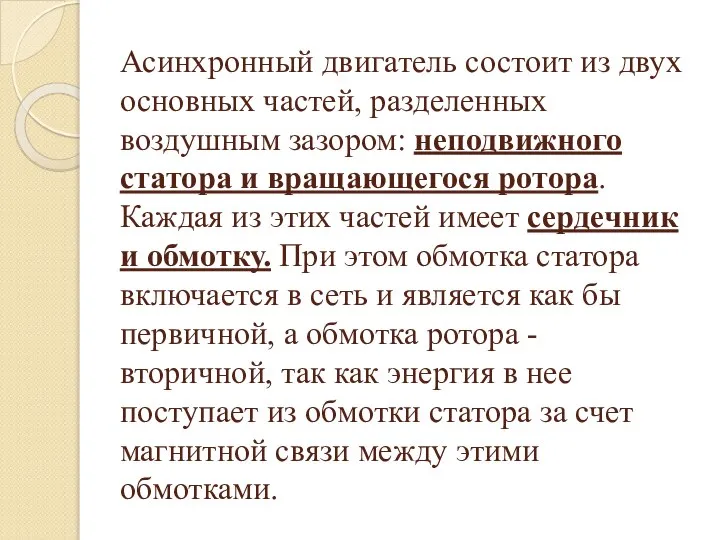 Асинхронный двигатель состоит из двух основных частей, разделенных воздушным зазором: неподвижного статора и вращающегося ротора. Каждая из этих частей имеет сердечник и обмотку. При этом обмотка статора включается в сеть и является как бы первичной, а обмотка ротора - вторичной, так как энергия в нее поступает из обмотки статора за счет магнитной связи между этими обмотками.